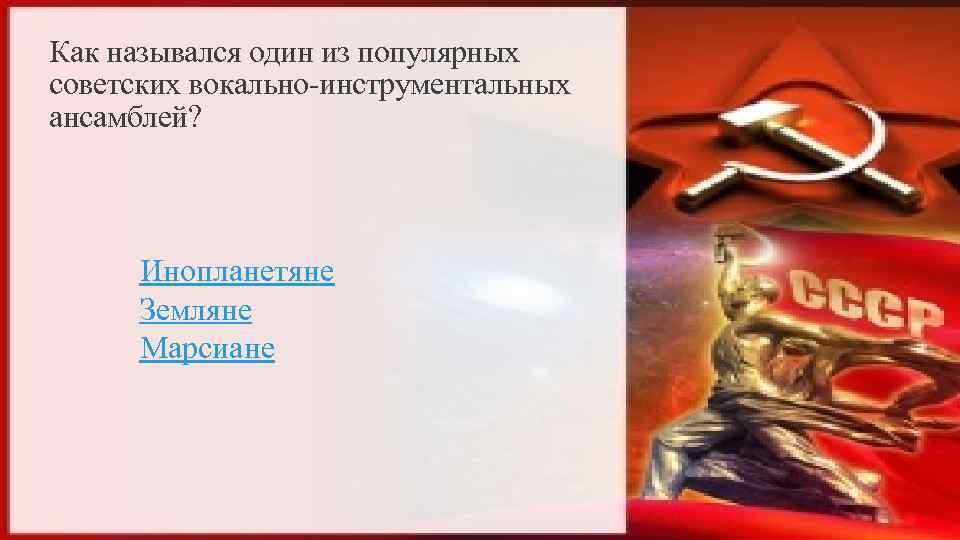 Как назывался один из популярных советских вокально-инструментальных ансамблей?

Инопланетяне
Земляне
Марсиане

СССР